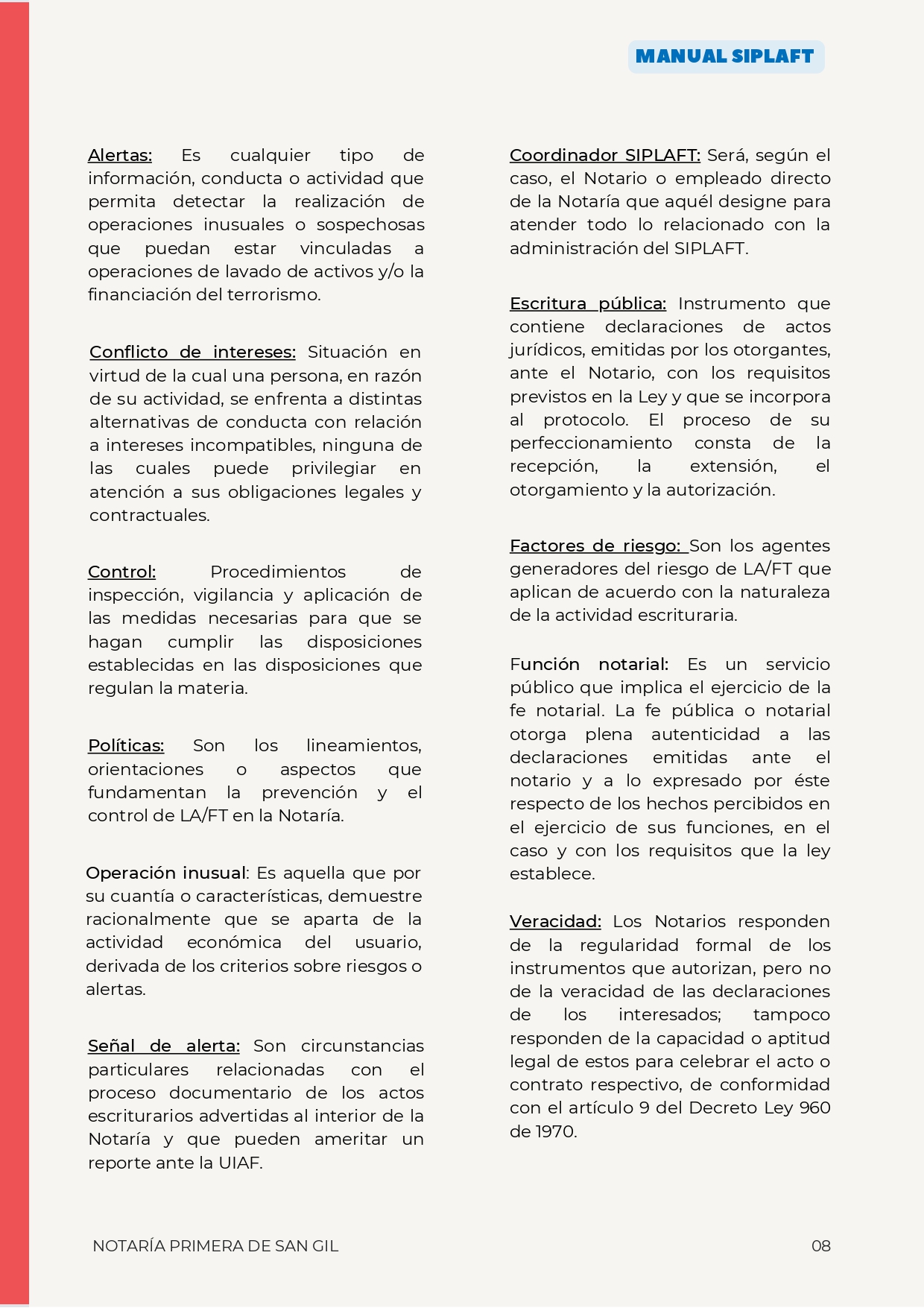 MANUAL SIPLAFT

Alertas: Es cualquier tipo de información, conducta o actividad que permita detectar la realización de operaciones inusuales o sospechosas que puedan estar vinculadas a operaciones de lavado de activos y/o la financiación del terrorismo.

Conflicto de intereses: Situación en virtud de la cual una persona, en razón de su actividad, se enfrenta a distintas alternativas de conducta con relación a intereses incompatibles, ninguna de las cuales puede privilegiar en atención a sus obligaciones legales y contractuales.

Control: Procedimientos de inspección, vigilancia y aplicación de las medidas necesarias para que se hagan cumplir las disposiciones establecidas en las disposiciones que regulan la materia.

Políticas: Son los lineamientos, orientaciones o aspectos que fundamentan la prevención y el control de LA/FT en la Notaría.

Operación inusual: Es aquella que por su cuantía o características, demuestre racionalmente que se aparta de la actividad económica del usuario, derivada de los criterios sobre riesgos o alertas.

Señal de alerta: Son circunstancias particulares relacionadas con el proceso documentario de los actos escriturarios advertidas al interior de la Notaría y que pueden ameritar un reporte ante la UIAF.

Coordinador SIPLAFT: Será, según el caso, el Notario o empleado directo de la Notaría que aquél designe para atender todo lo relacionado con la administración del SIPLAFT.

Escritura pública: Instrumento que contiene declaraciones de actos jurídicos, emitidas por los otorgantes, ante el Notario, con los requisitos previstos en la Ley y que se incorpora al protocolo. El proceso de su perfeccionamiento consta de la recepción, la extensión, el otorgamiento y la autorización.

Factores de riesgo: Son los agentes generadores del riesgo de LA/FT que aplican de acuerdo con la naturaleza de la actividad escrituraria.

Función notarial: Es un servicio público que implica el ejercicio de la fe notarial. La fe pública o notarial otorga plena autenticidad a las declaraciones emitidas ante el notario y a lo expresado por éste respecto de los hechos percibidos en el ejercicio de sus funciones, en el caso y con los requisitos que la ley establece.

Veracidad: Los Notarios responden de la regularidad formal de los instrumentos que autorizan, pero no de la veracidad de las declaraciones de los interesados; tampoco responden de la capacidad o aptitud legal de estos para celebrar el acto o contrato respectivo, de conformidad con el artículo 9 del Decreto Ley 960 de 1970.

NOTARÍA PRIMERA DE SAN GIL

08